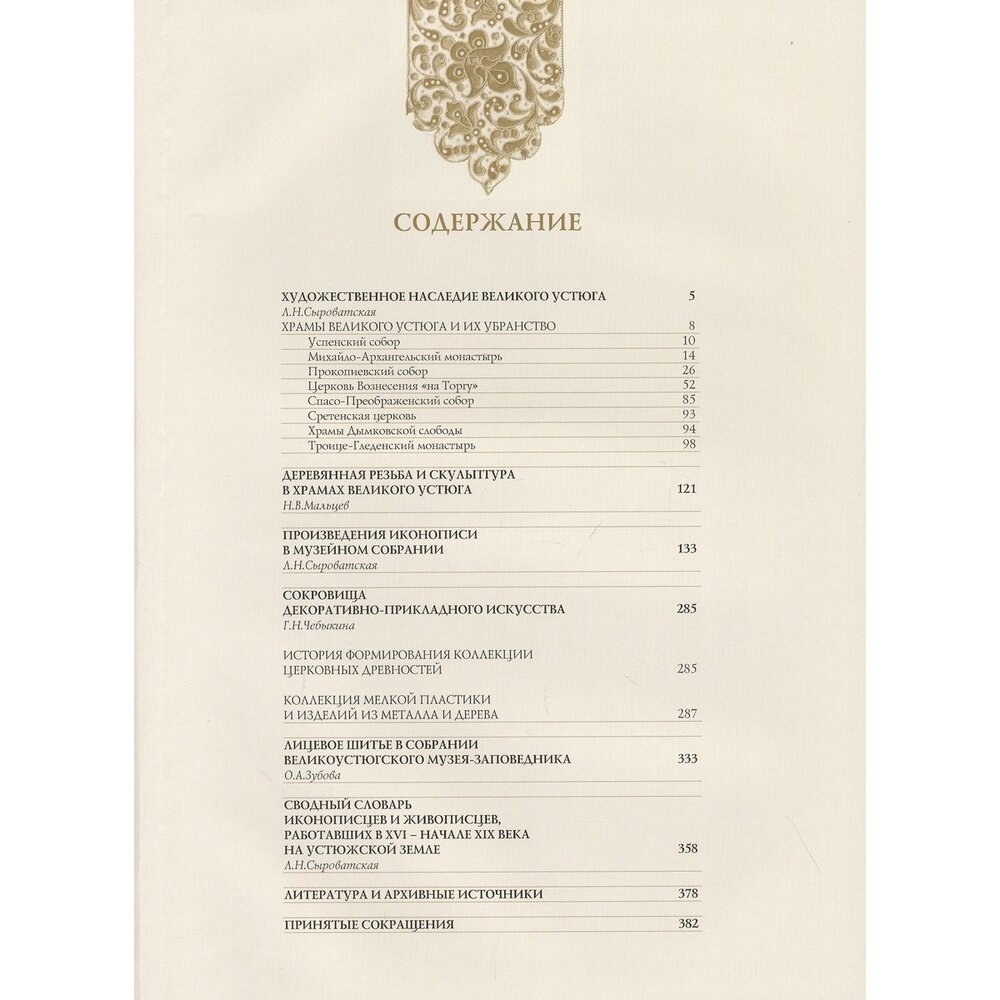 СОДЕРЖАНИЕ

ХУДОЖЕСТВЕННОЕ НАСЛЕДИЕ ВЕЛИКОГО УСТЮГА 5
Л.Н.Сыроватская
ХРАМЫ ВЕЛИКОГО УСТЮГА И ИХ УБРАНСТВО 8
Успенский собор 10
Михайло-Архангельский монастырь 14
Прокопиевский собор 26
Церковь Вознесения «на Торгу» 52
Спасо-Преображенский собор 85
Сретенская церковь 93
Храмы Дымковской слободы 94
Троице-Гледенский монастырь 98

ДЕРЕВЯННАЯ РЕЗЬБА И СКУЛЬПТУРА В ХРАМАХ ВЕЛИКОГО УСТЮГА 121
Н.В.Мальцев

ПРОИЗВЕДЕНИЯ ИКОНОПИСИ В МУЗЕЙНОМ СОБРАНИИ 133
Л.Н.Сыроватская

СОКРОВИЩА ДЕКОРАТИВНО-ПРИКЛАДНОГО ИСКУССТВА 285
Г.Н.Чебыкина

ИСТОРИЯ ФОРМИРОВАНИЯ КОЛЛЕКЦИИ ЦЕРКОВНЫХ ДРЕВНОСТЕЙ 285

КОЛЛЕКЦИЯ МЕЛКОЙ ПЛАСТИКИ И ИЗДЕЛИЙ ИЗ МЕТАЛЛА И ДЕРЕВА 287

ЛИЦЕВОЕ ШИТЬЕ В СОБРАНИИ ВЕЛИКОУСТЮГСКОГО МУЗЕЯ-ЗАПОВЕДНИКА 333
О.А.Зубова

СВОДНЫЙ СЛОВАРЬ ИКОНОПИСЦЕВ И ЖИВОПИСЦЕВ, РАБОТАВШИХ В XVI – НАЧАЛЕ XIX ВЕКА НА УСТЮЖСКОЙ ЗЕМЛЕ 358
Л.Н.Сыроватская

ЛИТЕРАТУРА И АРХИВНЫЕ ИСТОЧНИКИ 378

ПРИНЯТЫЕ СОКРАЩЕНИЯ 382